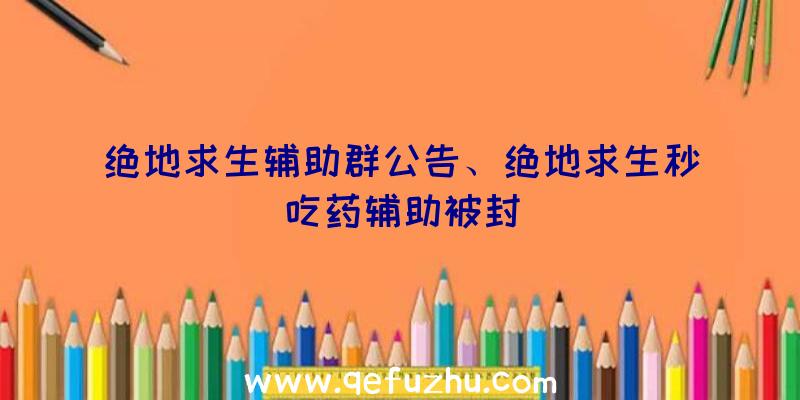 绝地求生辅助群公告、绝地求生秒吃药辅助被封

www.qefuzhu.com